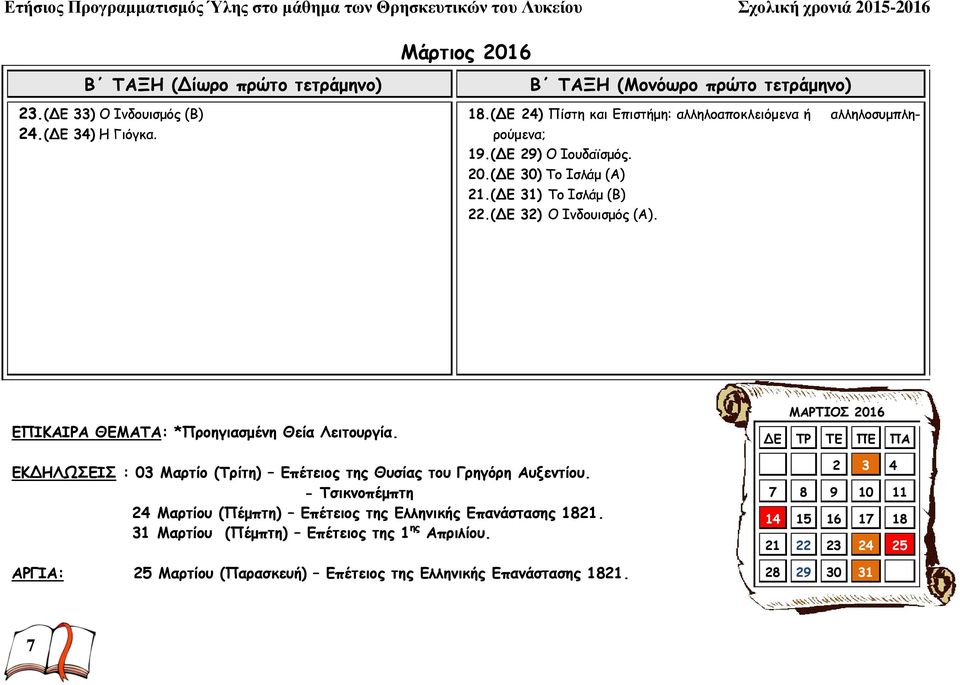 Ετήσιος Προγραμματισμός Ύλης στο μάθημα των Θρησκευτικών του Λυκείου Σχολική χρονιά 2015-2016

Μάρτιος 2016

| Β΄ ΤΑΞΗ (Δίωρο πρώτο τετράμηνο) | Β΄ ΤΑΞΗ (Μονόωρο πρώτο τετράμηνο) |
|---|---|
| 23.(ΔΕ 33) Ο Ινδουισμός (Β) 24.(ΔΕ 34) Η Γιόγκα. | 18.(ΔΕ 24) Πίστη και Επιστήμη: αλληλοαποκλειόμενα ή αλληλοσυμπληρούμενα; 19.(ΔΕ 29) Ο Ιουδαϊσμός. 20.(ΔΕ 30) Το Ισλάμ (Α) 21.(ΔΕ 31) Το Ισλάμ (Β) 22.(ΔΕ 32) Ο Ινδουισμός (Α). |

ΕΠΙΚΑΙΡΑ ΘΕΜΑΤΑ: *Προηγιασμένη Θεία Λειτουργία.

ΕΚΔΗΛΩΣΕΙΣ : 03 Μαρτίο (Τρίτη) – Επέτειος της Θυσίας του Γρηγόρη Αυξεντίου.
- Τσικνοπέμπτη
24 Μαρτίου (Πέμπτη) – Επέτειος της Ελληνικής Επανάστασης 1821.
31 Μαρτίου (Πέμπτη) – Επέτειος της 1$^{ης}$ Απριλίου.

ΑΡΓΙΑ: 25 Μαρτίου (Παρασκευή) – Επέτειος της Ελληνικής Επανάστασης 1821.

ΜΑΡΤΙΟΣ 2016

| ΔΕ | ΤΡ | ΤΕ | ΠΕ | ΠΑ |
|---|---|---|---|---|
| | | 2 | 3 | 4 |
| 7 | 8 | 9 | 10 | 11 |
| 14 | 15 | 16 | 17 | 18 |
| 21 | 22 | 23 | 24 | 25 |
| 28 | 29 | 30 | 31 | |

7